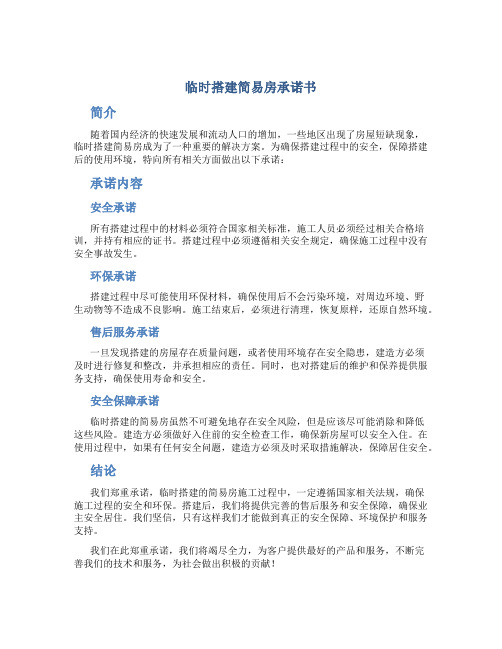 临时搭建简易房承诺书

简介

随着国内经济的快速发展和流动人口的增加，一些地区出现了房屋短缺现象，临时搭建简易房成为了一种重要的解决方案。为确保搭建过程中的安全，保障搭建后的使用环境，特向所有相关方面做出以下承诺：

承诺内容

安全承诺

所有搭建过程中的材料必须符合国家相关标准，施工人员必须经过相关合格培训，并持有相应的证书。搭建过程中必须遵循相关安全规定，确保施工过程中没有安全事故发生。

环保承诺

搭建过程中尽可能使用环保材料，确保使用后不会污染环境，对周边环境、野生动物等不造成不良影响。施工结束后，必须进行清理，恢复原样，还原自然环境。

售后服务承诺

一旦发现搭建的房屋存在质量问题，或者使用环境存在安全隐患，建造方必须及时进行修复和整改，并承担相应的责任。同时，也对搭建后的维护和保养提供服务支持，确保使用寿命和安全。

安全保障承诺

临时搭建的简易房虽然不可避免地存在安全风险，但是应该尽可能消除和降低这些风险。建造方必须做好入住前的安全检查工作，确保新房屋可以安全入住。在使用过程中，如果有任何安全问题，建造方必须及时采取措施解决，保障居住安全。

结论

我们郑重承诺，临时搭建的简易房施工过程中，一定遵循国家相关法规，确保施工过程的安全和环保。搭建后，我们将提供完善的售后服务和安全保障，确保业主安全居住。我们坚信，只有这样我们才能做到真正的安全保障、环境保护和服务支持。

我们在此郑重承诺，我们将竭尽全力，为客户提供最好的产品和服务，不断完善我们的技术和服务，为社会做出积极的贡献！